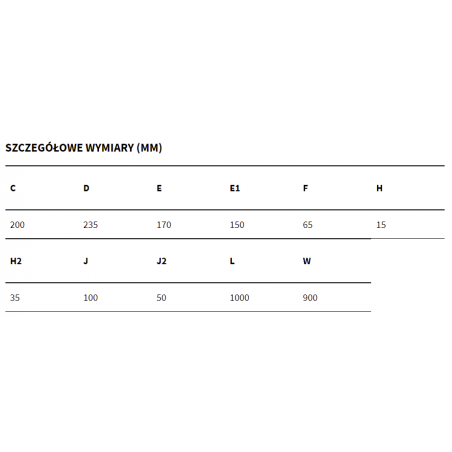 SZCZEGÓŁOWE WYMIARY (MM)

| C | D | E | E1 | F | H |
|---|---|---|---|---|---|
| 200 | 235 | 170 | 150 | 65 | 15 |

| H2 | J | J2 | L | W |
|---|---|---|---|---|
| 35 | 100 | 50 | 1000 | 900 |